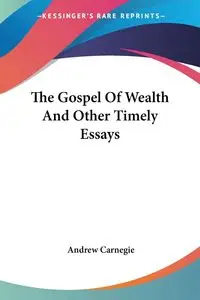 —KESSINGER'S RARE REPRINTS—

The Gospel Of Wealth And Other Timely Essays

Andrew Carnegie